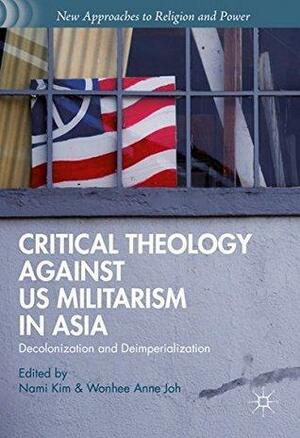 New Approaches to Religion and Power

CRITICAL THEOLOGY AGAINST US MILITARISM IN ASIA

Decolonization and Deimperialization

Edited by
Nami Kim & Wonhee Anne Joh